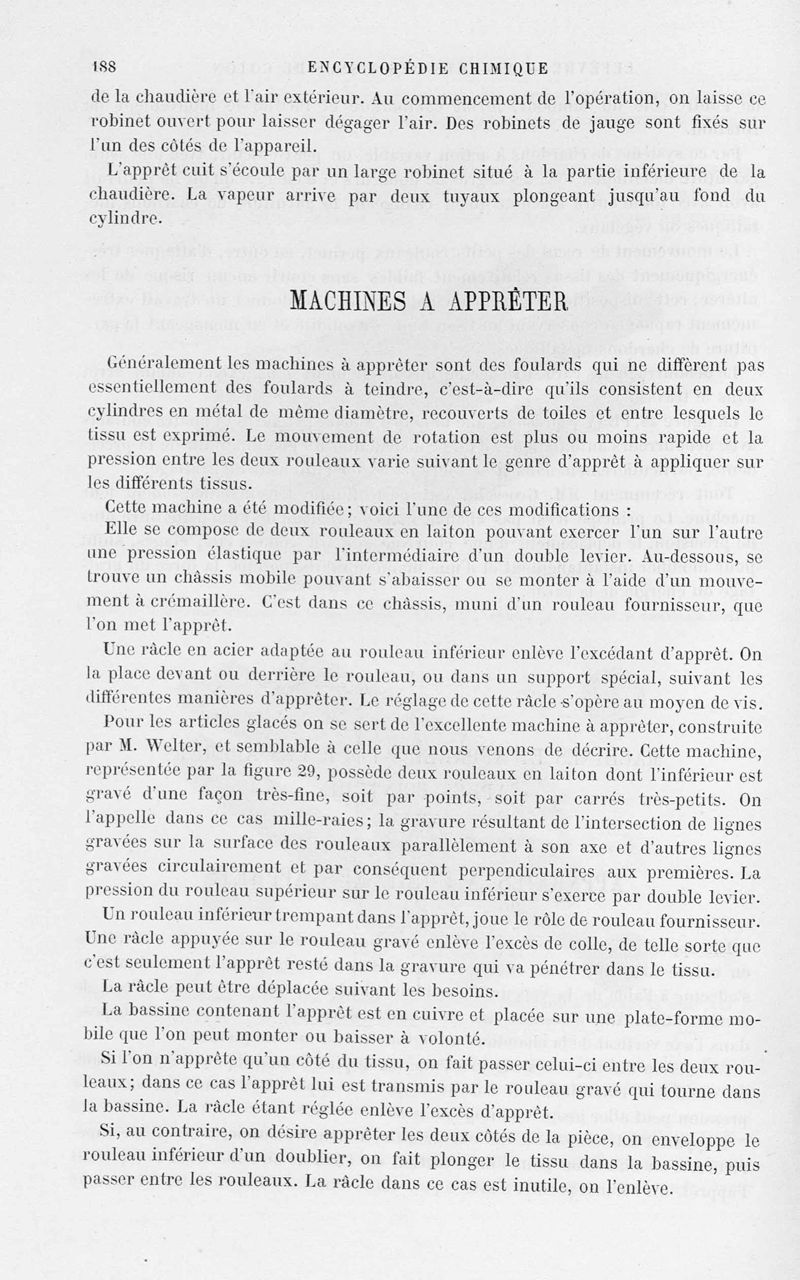 188 ENCYCLOPÉDIE CHIMIQUE

de la chaudière et l'air extérieur. Au commencement de l'opération, on laisse ce robinet ouvert pour laisser dégager l'air. Des robinets de jauge sont fixés sur l'un des côtés de l'appareil.

L'apprêt cuit s'écoule par un large robinet situé à la partie inférieure de la chaudière. La vapeur arrive par deux tuyaux plongeant jusqu'au fond du cylindre.

MACHINES A APPRÊTER

Généralement les machines à apprêter sont des foulards qui ne diffèrent pas essentiellement des foulards à teindre, c'est-à-dire qu'ils consistent en deux cylindres en métal de même diamètre, recouverts de toiles et entre lesquels le tissu est exprimé. Le mouvement de rotation est plus ou moins rapide et la pression entre les deux rouleaux varie suivant le genre d'apprêt à appliquer sur les différents tissus.

Cette machine a été modifiée; voici l'une de ces modifications :

Elle se compose de deux rouleaux en laiton pouvant exercer l'un sur l'autre une pression élastique par l'intermédiaire d'un double levier. Au-dessous, se trouve un châssis mobile pouvant s'abaisser ou se monter à l'aide d'un mouvement à crémaillère. C'est dans ce châssis, muni d'un rouleau fournisseur, que l'on met l'apprêt.

Une râcle en acier adaptée au rouleau inférieur enlève l'excédant d'apprêt. On la place devant ou derrière le rouleau, ou dans un support spécial, suivant les différentes manières d'apprêter. Le réglage de cette râcle s'opère au moyen de vis.

Pour les articles glacés on se sert de l'excellente machine à apprêter, construite par M. Welter, et semblable à celle que nous venons de décrire. Cette machine, représentée par la figure 29, possède deux rouleaux en laiton dont l'inférieur est gravé d'une façon très-fine, soit par points, soit par carrés très-petits. On l'appelle dans ce cas mille-raies; la gravure résultant de l'intersection de lignes gravées sur la surface des rouleaux parallèlement à son axe et d'autres lignes gravées circulairement et par conséquent perpendiculaires aux premières. La pression du rouleau supérieur sur le rouleau inférieur s'exerce par double levier.

Un rouleau inférieur trempant dans l'apprêt, joue le rôle de rouleau fournisseur. Une râcle appuyée sur le rouleau gravé enlève l'excès de colle, de telle sorte que c'est seulement l'apprêt resté dans la gravure qui va pénétrer dans le tissu.

La râcle peut être déplacée suivant les besoins.

La bassine contenant l'apprêt est en cuivre et placée sur une plate-forme mobile que l'on peut monter ou baisser à volonté.

Si l'on n'apprête qu'un côté du tissu, on fait passer celui-ci entre les deux rouleaux; dans ce cas l'apprêt lui est transmis par le rouleau gravé qui tourne dans la bassine. La râcle étant réglée enlève l'excès d'apprêt.

Si, au contraire, on désire apprêter les deux côtés de la pièce, on enveloppe le rouleau inférieur d'un doublier, on fait plonger le tissu dans la bassine, puis passer entre les rouleaux. La râcle dans ce cas est inutile, on l'enlève.